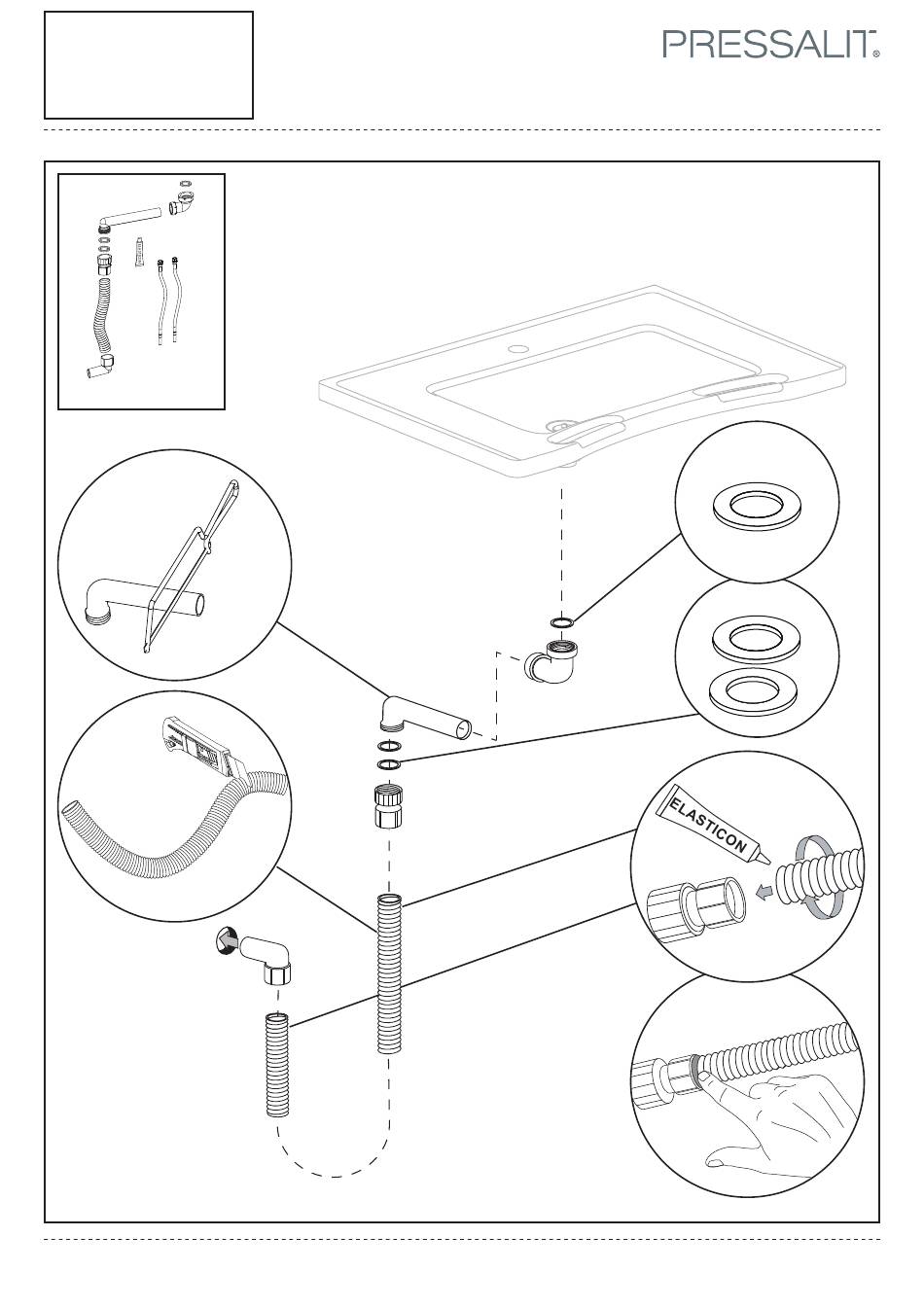 PRESSALIT®

ELASTICON